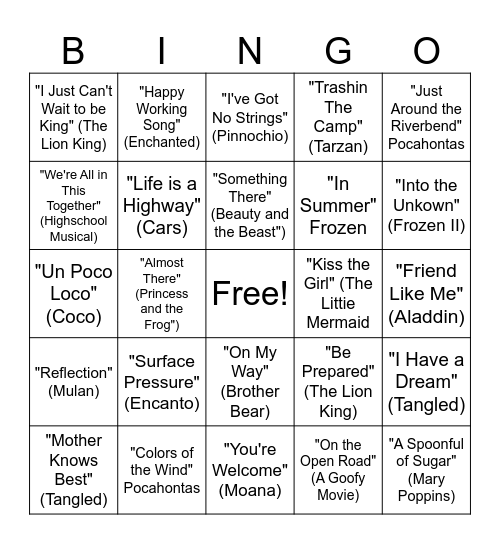 | B | I | N | G | O |
|---|---|---|---|---|
| "I Just Can't Wait to be King" (The Lion King) | "Happy Working Song" (Enchanted) | "I've Got No Strings" (Pinnochio) | "Trashin The Camp" (Tarzan) | "Just Around the Riverbend" Pocahontas |
| "We're All in This Together" (Highschool Musical) | "Life is a Highway" (Cars) | "Something There" (Beauty and the Beast") | "In Summer" Frozen | "Into the Unkown" (Frozen II) |
| "Un Poco Loco" (Coco) | "Almost There" (Princess and the Frog") | Free! | "Kiss the Girl" (The Littie Mermaid | "Friend Like Me" (Aladdin) |
| "Reflection" (Mulan) | "Surface Pressure" (Encanto) | "On My Way" (Brother Bear) | "Be Prepared" (The Lion King) | "I Have a Dream" (Tangled) |
| "Mother Knows Best" (Tangled) | "Colors of the Wind" Pocahontas | "You're Welcome" (Moana) | "On the Open Road" (A Goofy Movie) | "A Spoonful of Sugar" (Mary Poppins) |